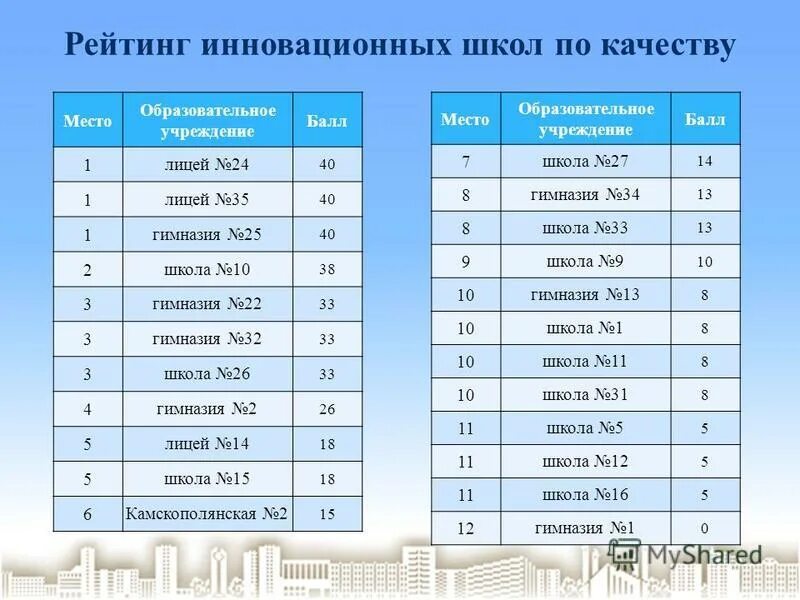 Рейтинг инновационных школ по качеству

| Место | Образовательное учреждение | Балл |
|---|---|---|
| 1 | лицей №24 | 40 |
| 1 | лицей №35 | 40 |
| 1 | гимназия №25 | 40 |
| 2 | школа №10 | 38 |
| 3 | гимназия №22 | 33 |
| 3 | гимназия №32 | 33 |
| 3 | школа №26 | 33 |
| 4 | гимназия №2 | 26 |
| 5 | лицей №14 | 18 |
| 5 | школа №15 | 18 |
| 6 | Камскополянская №2 | 15 |

| Место | Образовательное учреждение | Балл |
|---|---|---|
| 7 | школа №27 | 14 |
| 8 | гимназия №34 | 13 |
| 8 | школа №33 | 13 |
| 9 | школа №9 | 10 |
| 10 | гимназия №13 | 8 |
| 10 | школа №1 | 8 |
| 10 | школа №11 | 8 |
| 10 | школа №31 | 8 |
| 11 | школа №5 | 5 |
| 11 | школа №12 | 5 |
| 11 | школа №16 | 5 |
| 12 | гимназия №1 | 0 |

MyShared